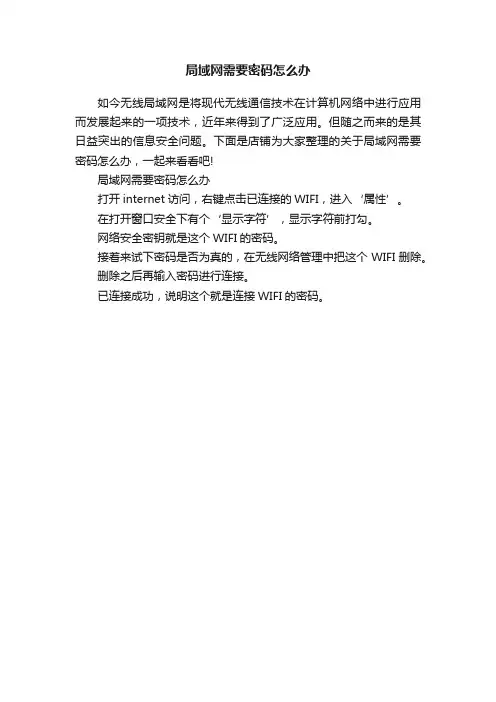 局域网需要密码怎么办

如今无线局域网是将现代无线通信技术在计算机网络中进行应用而发展起来的一项技术，近年来得到了广泛应用。但随之而来的是其日益突出的信息安全问题。下面是店铺为大家整理的关于局域网需要密码怎么办，一起来看看吧!

局域网需要密码怎么办

打开 internet 访问，右键点击已连接的 WIFI，进入‘属性’。

在打开窗口安全下有个‘显示字符’，显示字符前打勾。

网络安全密钥就是这个 WIFI 的密码。

接着来试下密码是否为真的，在无线网络管理中把这个 WIFI 删除。

删除之后再输入密码进行连接。

已连接成功，说明这个就是连接 WIFI 的密码。